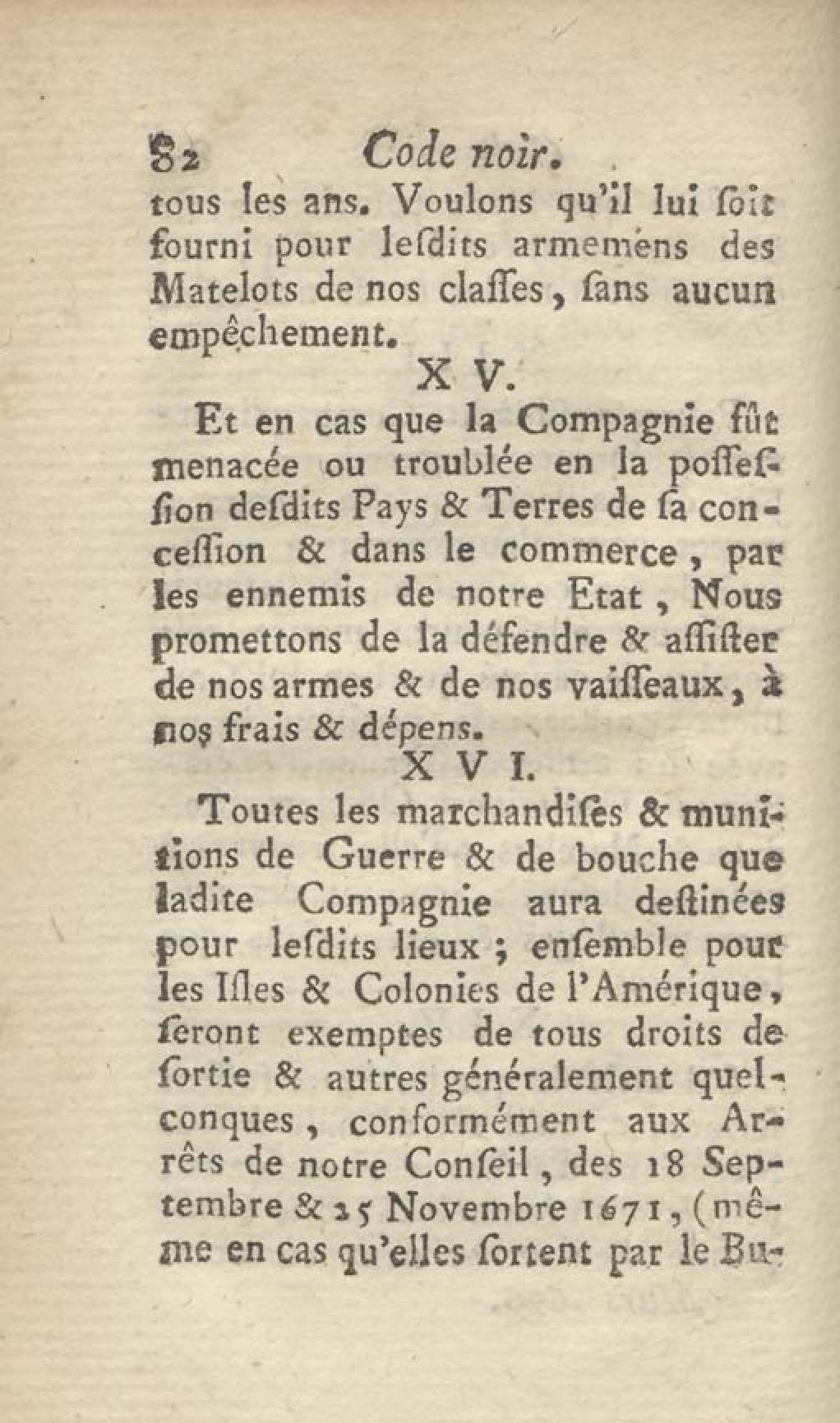 82 Code noir.

tous les ans. Voulons qu'il lui ſoit fourni pour leſdits armemens des Matelots de nos claſſes, ſans aucun empêchement.

X V.

Et en cas que la Compagnie fût menacée ou troublée en la poſſeſſion deſdits Pays & Terres de ſa conceſſion & dans le commerce, par les ennemis de notre Etat, Nous promettons de la défendre & aſſiſter de nos armes & de nos vaiſſeaux, à nos frais & dépens.

X V I.

Toutes les marchandiſes & munitions de Guerre & de bouche que ladite Compagnie aura deſtinées pour leſdits lieux; enſemble pour les Iſles & Colonies de l'Amérique, ſeront exemptes de tous droits de ſortie & autres généralement quelconques, conformément aux Arrêts de notre Conſeil, des 18 Septembre & 25 Novembre 1671, (même en cas qu'elles ſortent par le Bu-